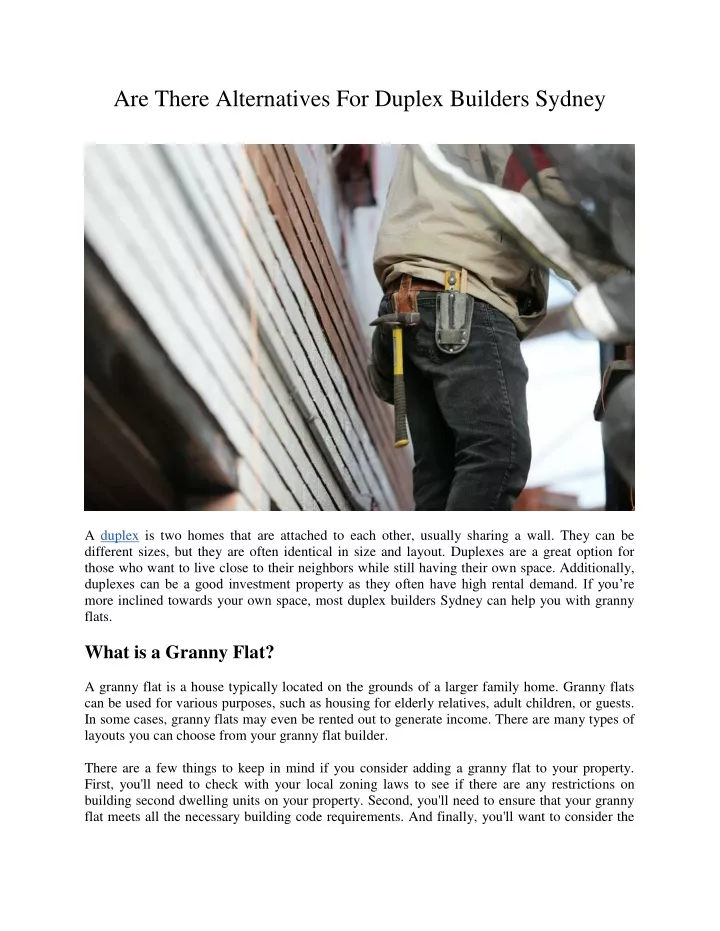 Are There Alternatives For Duplex Builders Sydney

A duplex is two homes that are attached to each other, usually sharing a wall. They can be different sizes, but they are often identical in size and layout. Duplexes are a great option for those who want to live close to their neighbors while still having their own space. Additionally, duplexes can be a good investment property as they often have high rental demand. If you're more inclined towards your own space, most duplex builders Sydney can help you with granny flats.

What is a Granny Flat?

A granny flat is a house typically located on the grounds of a larger family home. Granny flats can be used for various purposes, such as housing for elderly relatives, adult children, or guests. In some cases, granny flats may even be rented out to generate income. There are many types of layouts you can choose from your granny flat builder.

There are a few things to keep in mind if you consider adding a granny flat to your property. First, you'll need to check with your local zoning laws to see if there are any restrictions on building second dwelling units on your property. Second, you'll need to ensure that your granny flat meets all the necessary building code requirements. And finally, you'll want to consider the